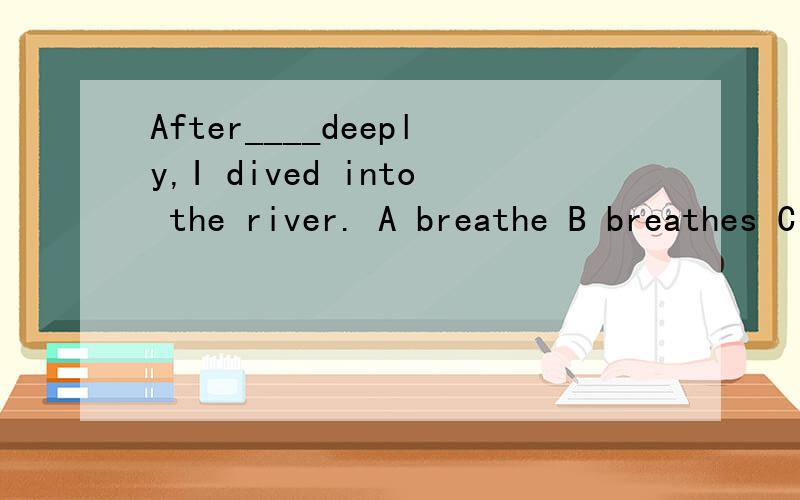 After____deeply,I dived into the river. A breathe B breathes C